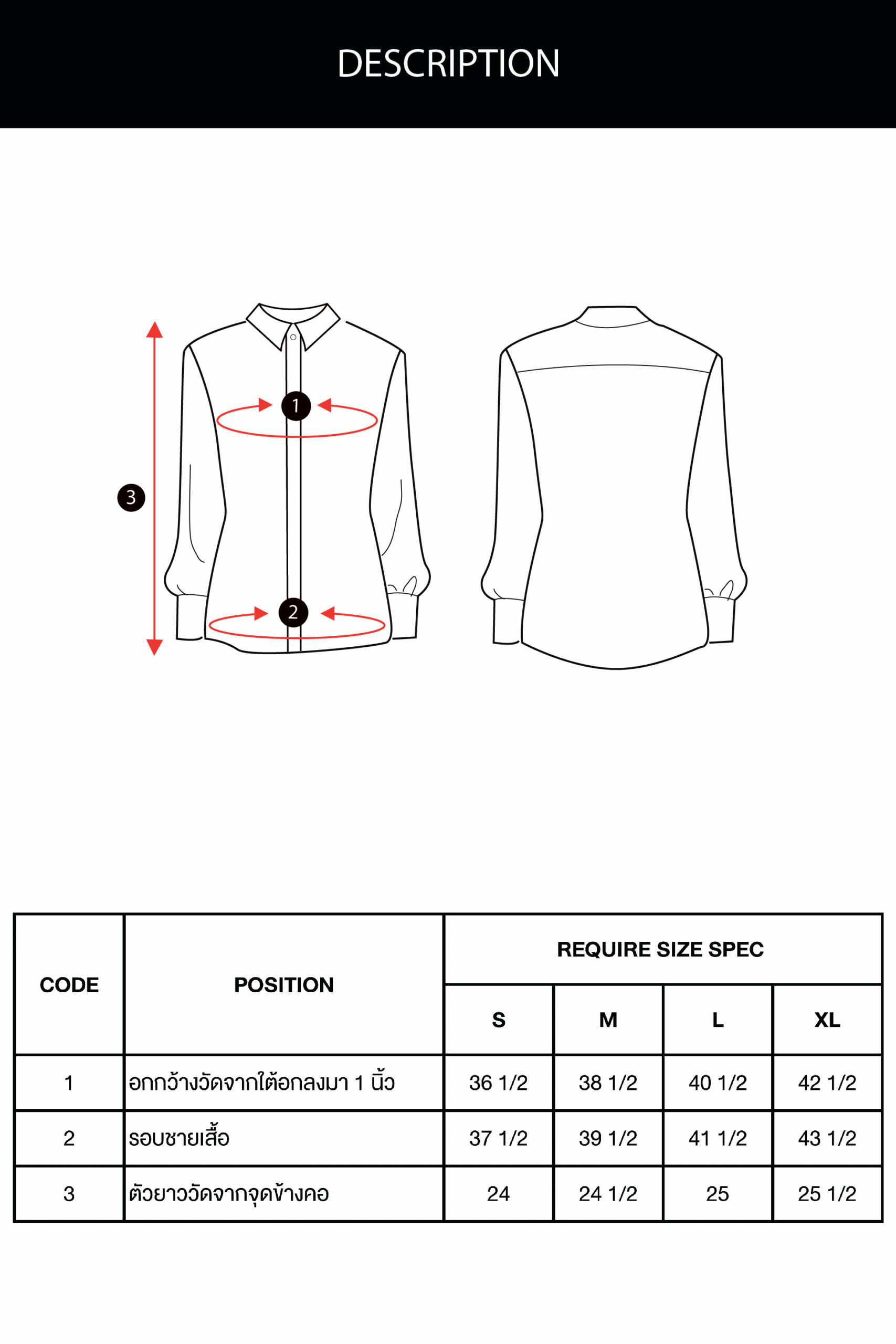 DESCRIPTION

1
3
2

| CODE | POSITION | REQUIRE SIZE SPEC | | | |
|---|---|---|---|---|---|
| | | S | M | L | XL |
| 1 | อกกว้างวัดจากใต้อกลงมา 1 นิ้ว | 36 1/2 | 38 1/2 | 40 1/2 | 42 1/2 |
| 2 | รอบชายเสื้อ | 37 1/2 | 39 1/2 | 41 1/2 | 43 1/2 |
| 3 | ตัวยาววัดจากจุดข้างคอ | 24 | 24 1/2 | 25 | 25 1/2 |